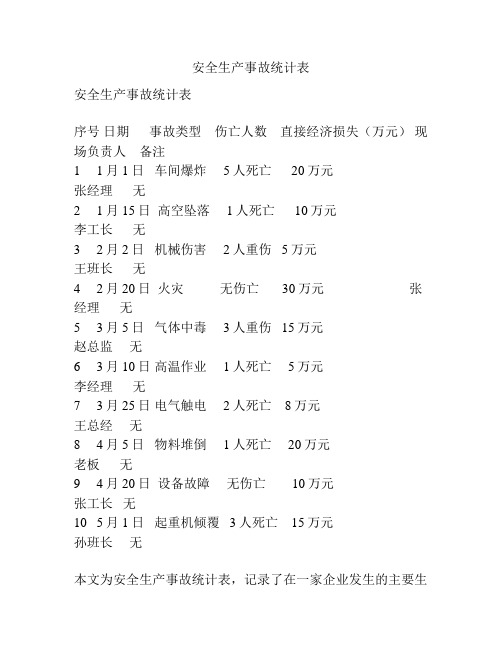 安全生产事故统计表

安全生产事故统计表

序号 日期 事故类型 伤亡人数 直接经济损失（万元） 现场负责人 备注
1 1月1日 车间爆炸 5人死亡 20万元 张经理 无
2 1月15日 高空坠落 1人死亡 10万元 李工长 无
3 2月2日 机械伤害 2人重伤 5万元 王班长 无
4 2月20日 火灾 无伤亡 30万元 张经理 无
5 3月5日 气体中毒 3人重伤 15万元 赵总监 无
6 3月10日 高温作业 1人死亡 5万元 李经理 无
7 3月25日 电气触电 2人死亡 8万元 王总经 无
8 4月5日 物料堆倒 1人死亡 20万元 老板 无
9 4月20日 设备故障 无伤亡 10万元 张工长 无
10 5月1日 起重机倾覆 3人死亡 15万元 孙班长 无

本文为安全生产事故统计表，记录了在一家企业发生的主要生